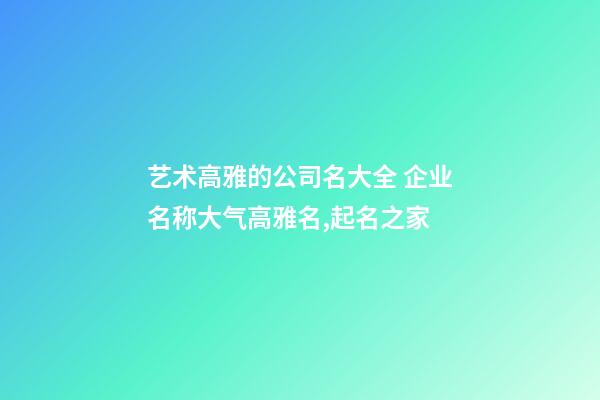 艺术高雅的公司名大全 企业名称大气高雅名,起名之家